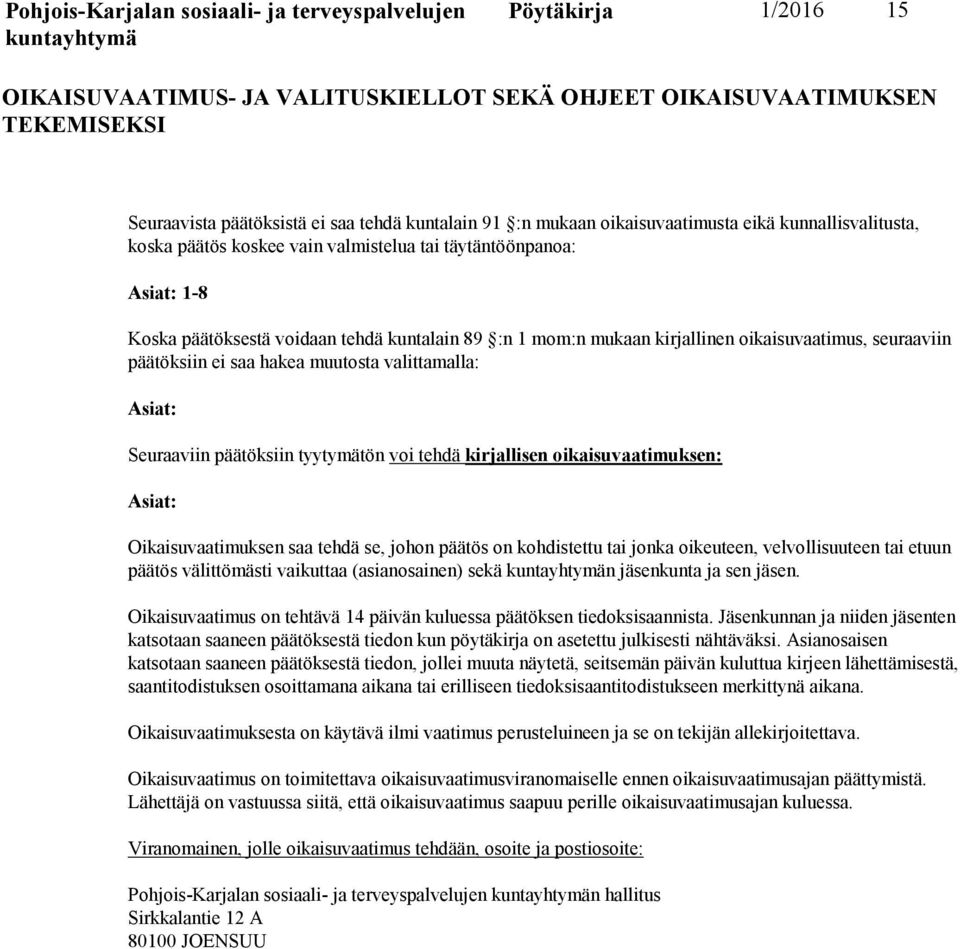 Pohjois-Karjalan sosiaali- ja terveyspalvelujen kuntayhtymä   Pöytäkirja   1/2016   15

OIKAISUVAATIMUS- JA VALITUSKIELLOT SEKÄ OHJEET OIKAISUVAATIMUKSEN TEKEMISEKSI

Seuraavista päätöksistä ei saa tehdä kuntalain 91 §:n mukaan oikaisuvaatimusta eikä kunnallisvalitusta, koska päätös koskee vain valmistelua tai täytäntöönpanoa:

Asiat: 1-8

Koska päätöksestä voidaan tehdä kuntalain 89 §:n 1 mom:n mukaan kirjallinen oikaisuvaatimus, seuraaviin päätöksiin ei saa hakea muutosta valittamalla:

Asiat:

Seuraaviin päätöksiin tyytymätön voi tehdä kirjallisen oikaisuvaatimuksen:

Asiat:

Oikaisuvaatimuksen saa tehdä se, johon päätös on kohdistettu tai jonka oikeuteen, velvollisuuteen tai etuun päätös välittömästi vaikuttaa (asianosainen) sekä kuntayhtymän jäsenkunta ja sen jäsen.

Oikaisuvaatimus on tehtävä 14 päivän kuluessa päätöksen tiedoksisaannista. Jäsenkunnan ja niiden jäsenten katsotaan saaneen päätöksestä tiedon kun pöytäkirja on asetettu julkisesti nähtäväksi. Asianosaisen katsotaan saaneen päätöksestä tiedon, jollei muuta näytetä, seitsemän päivän kuluttua kirjeen lähettämisestä, saantitodistuksen osoittamana aikana tai erilliseen tiedoksisaantitodistukseen merkittynä aikana.

Oikaisuvaatimuksesta on käytävä ilmi vaatimus perusteluineen ja se on tekijän allekirjoitettava.

Oikaisuvaatimus on toimitettava oikaisuvaatimusviranomaiselle ennen oikaisuvaatimusajan päättymistä. Lähettäjä on vastuussa siitä, että oikaisuvaatimus saapuu perille oikaisuvaatimusajan kuluessa.

Viranomainen, jolle oikaisuvaatimus tehdään, osoite ja postiosoite:

Pohjois-Karjalan sosiaali- ja terveyspalvelujen kuntayhtymän hallitus
Sirkkalantie 12 A
80100 JOENSUU